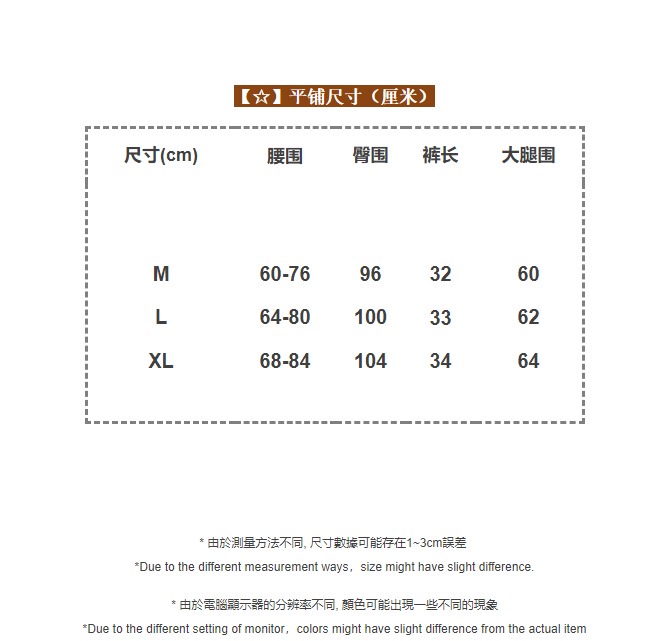 【☆】平铺尺寸（厘米）

| 尺寸(cm) | 腰围 | 臀围 | 裤长 | 大腿围 |
|---|---|---|---|---|
| M | 60-76 | 96 | 32 | 60 |
| L | 64-80 | 100 | 33 | 62 |
| XL | 68-84 | 104 | 34 | 64 |

* 由於測量方法不同, 尺寸數據可能存在1~3cm誤差

*Due to the different measurement ways，size might have slight difference.

* 由於電腦顯示器的分辨率不同, 顏色可能出現一些不同的現象

*Due to the different setting of monitor，colors might have slight difference from the actual item